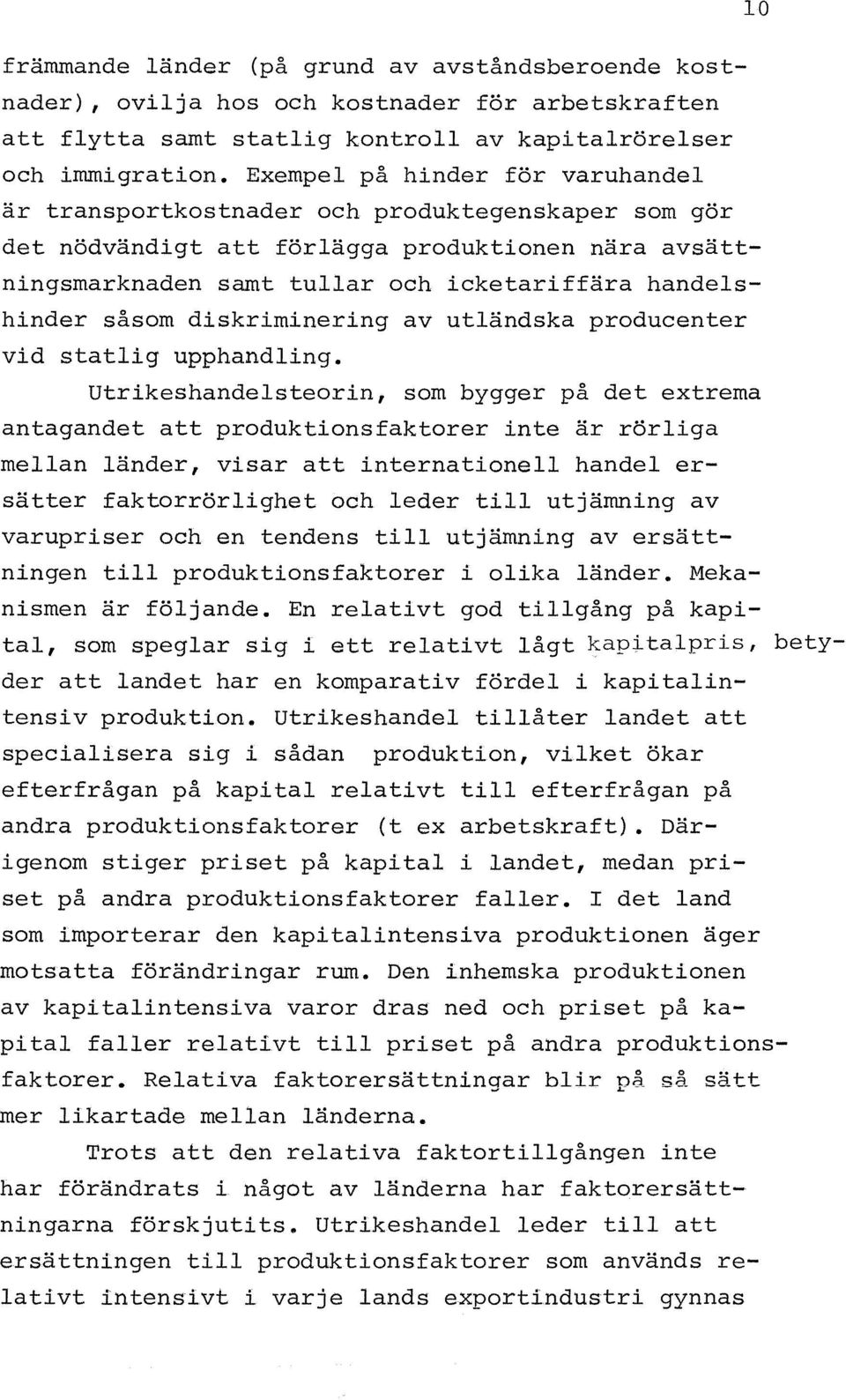 10

främmande länder (på grund av avståndsberoende kostnader), ovilja hos och kostnader för arbetskraften att flytta samt statlig kontroll av kapitalrörelser och immigration. Exempel på hinder för varuhandel är transportkostnader och produktegenskaper som gör det nödvändigt att förlägga produktionen nära avsättningsmarknaden samt tullar och icketariffära handelshinder såsom diskriminering av utländska producenter vid statlig upphandling.

Utrikeshandelsteorin, som bygger på det extrema antagandet att produktionsfaktorer inte är rörliga mellan länder, visar att internationell handel ersätter faktorrörlighet och leder till utjämning av varupriser och en tendens till utjämning av ersättningen till produktionsfaktorer i olika länder. Mekanismen är följande. En relativt god tillgång på kapital, som speglar sig i ett relativt lågt kapitalpris, betyder att landet har en komparativ fördel i kapitalintensiv produktion. Utrikeshandel tillåter landet att specialisera sig i sådan produktion, vilket ökar efterfrågan på kapital relativt till efterfrågan på andra produktionsfaktorer (t ex arbetskraft). Därigenom stiger priset på kapital i landet, medan priset på andra produktionsfaktorer faller. I det land som importerar den kapitalintensiva produktionen äger motsatta förändringar rum. Den inhemska produktionen av kapitalintensiva varor dras ned och priset på kapital faller relativt till priset på andra produktionsfaktorer. Relativa faktorersättningar blir på så sätt mer likartade mellan länderna.

Trots att den relativa faktortillgången inte har förändrats i något av länderna har faktorersättningarna förskjutits. Utrikeshandel leder till att ersättningen till produktionsfaktorer som används relativt intensivt i varje lands exportindustri gynnas